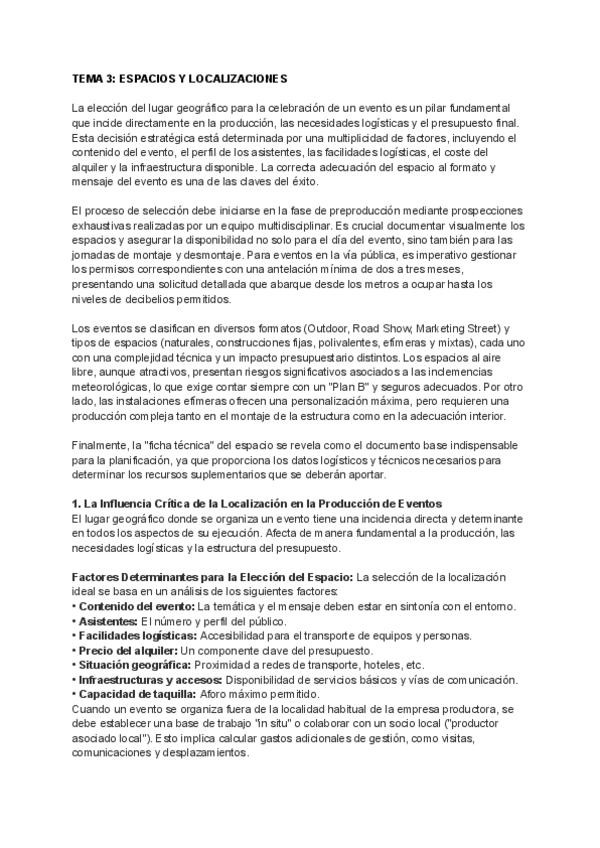 TEMA 3: ESPACIOS Y LOCALIZACIONES

La elección del lugar geográfico para la celebración de un evento es un pilar fundamental que incide directamente en la producción, las necesidades logísticas y el presupuesto final. Esta decisión estratégica está determinada por una multiplicidad de factores, incluyendo el contenido del evento, el perfil de los asistentes, las facilidades logísticas, el coste del alquiler y la infraestructura disponible. La correcta adecuación del espacio al formato y mensaje del evento es una de las claves del éxito.

El proceso de selección debe iniciarse en la fase de preproducción mediante prospecciones exhaustivas realizadas por un equipo multidisciplinar. Es crucial documentar visualmente los espacios y asegurar la disponibilidad no solo para el día del evento, sino también para las jornadas de montaje y desmontaje. Para eventos en la vía pública, es imperativo gestionar los permisos correspondientes con una antelación mínima de dos a tres meses, presentando una solicitud detallada que abarque desde los metros a ocupar hasta los niveles de decibelios permitidos.

Los eventos se clasifican en diversos formatos (Outdoor, Road Show, Marketing Street) y tipos de espacios (naturales, construcciones fijas, polivalentes, efímeras y mixtas), cada uno con una complejidad técnica y un impacto presupuestario distintos. Los espacios al aire libre, aunque atractivos, presentan riesgos significativos asociados a las inclemencias meteorológicas, lo que exige contar siempre con un "Plan B" y seguros adecuados. Por otro lado, las instalaciones efímeras ofrecen una personalización máxima, pero requieren una producción compleja tanto en el montaje de la estructura como en la adecuación interior.

Finalmente, la "ficha técnica" del espacio se revela como el documento base indispensable para la planificación, ya que proporciona los datos logísticos y técnicos necesarios para determinar los recursos suplementarios que se deberán aportar.

1. La Influencia Crítica de la Localización en la Producción de Eventos
El lugar geográfico donde se organiza un evento tiene una incidencia directa y determinante en todos los aspectos de su ejecución. Afecta de manera fundamental a la producción, las necesidades logísticas y la estructura del presupuesto.

Factores Determinantes para la Elección del Espacio: La selección de la localización ideal se basa en un análisis de los siguientes factores:
• Contenido del evento: La temática y el mensaje deben estar en sintonía con el entorno.
• Asistentes: El número y perfil del público.
• Facilidades logísticas: Accesibilidad para el transporte de equipos y personas.
• Precio del alquiler: Un componente clave del presupuesto.
• Situación geográfica: Proximidad a redes de transporte, hoteles, etc.
• Infraestructuras y accesos: Disponibilidad de servicios básicos y vías de comunicación.
• Capacidad de taquilla: Aforo máximo permitido.
Cuando un evento se organiza fuera de la localidad habitual de la empresa productora, se debe establecer una base de trabajo "in situ" o colaborar con un socio local ("productor asociado local"). Esto implica calcular gastos adicionales de gestión, como visitas, comunicaciones y desplazamientos.